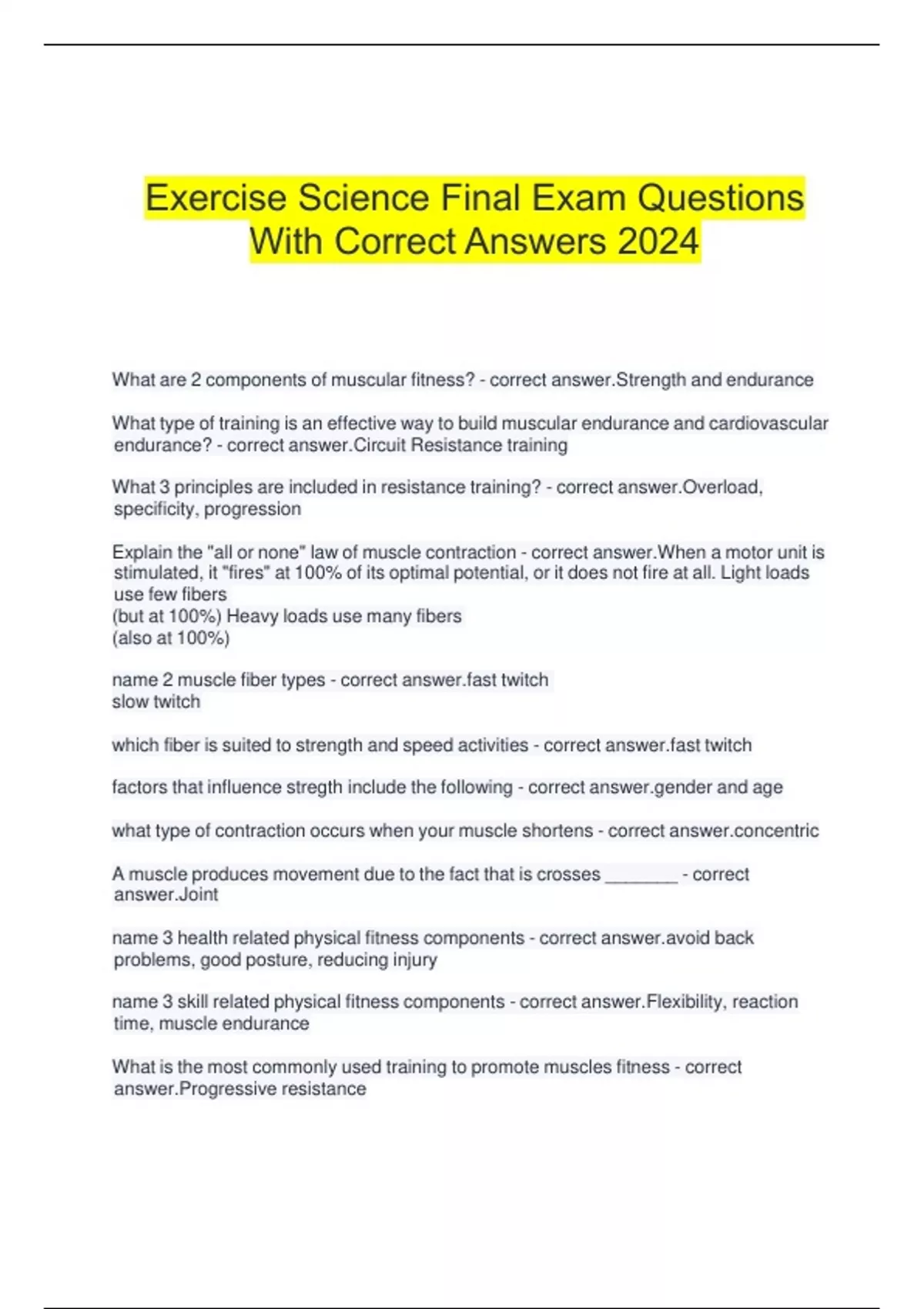 Exercise Science Final Exam Questions With Correct Answers 2024

What are 2 components of muscular fitness? - correct answer.Strength and endurance

What type of training is an effective way to build muscular endurance and cardiovascular endurance? - correct answer.Circuit Resistance training

What 3 principles are included in resistance training? - correct answer.Overload, specificity, progression

Explain the "all or none" law of muscle contraction - correct answer.When a motor unit is stimulated, it "fires" at 100% of its optimal potential, or it does not fire at all. Light loads use few fibers
(but at 100%) Heavy loads use many fibers
(also at 100%)

name 2 muscle fiber types - correct answer.fast twitch
slow twitch

which fiber is suited to strength and speed activities - correct answer.fast twitch

factors that influence stregth include the following - correct answer.gender and age

what type of contraction occurs when your muscle shortens - correct answer.concentric

A muscle produces movement due to the fact that is crosses ________ - correct answer.Joint

name 3 health related physical fitness components - correct answer.avoid back problems, good posture, reducing injury

name 3 skill related physical fitness components - correct answer.Flexibility, reaction time, muscle endurance

What is the most commonly used training to promote muscles fitness - correct answer.Progressive resistance